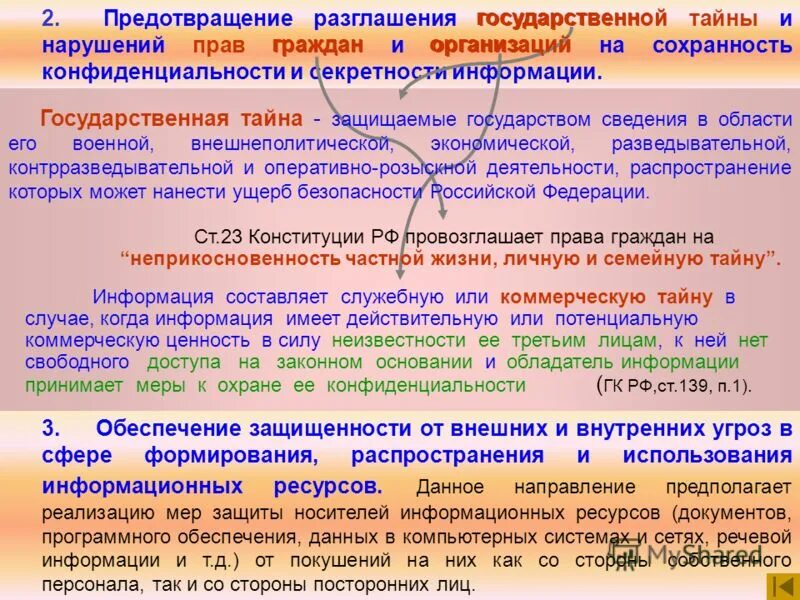 2. Предотвращение разглашения государственной тайны и нарушений прав граждан и организаций на сохранность конфиденциальности и секретности информации.

Государственная тайна - защищаемые государством сведения в области его военной, внешнеполитической, экономической, разведывательной, контрразведывательной и оперативно-розыскной деятельности, распространение которых может нанести ущерб безопасности Российской Федерации.

Ст.23 Конституции РФ провозглашает права граждан на "неприкосновенность частной жизни, личную и семейную тайну".

Информация составляет служебную или коммерческую тайну в случае, когда информация имеет действительную или потенциальную коммерческую ценность в силу неизвестности ее третьим лицам, к ней нет свободного доступа на законном основании и обладатель информации принимает меры к охране ее конфиденциальности (ГК РФ,ст.139, п.1).

3. Обеспечение защищенности от внешних и внутренних угроз в сфере формирования, распространения и использования информационных ресурсов. Данное направление предполагает реализацию мер защиты носителей информационных ресурсов (документов, программного обеспечения, данных в компьютерных системах и сетях, речевой информации и т.д.) от покушений на них как со стороны собственного персонала, так и со стороны посторонних лиц.

MyShared